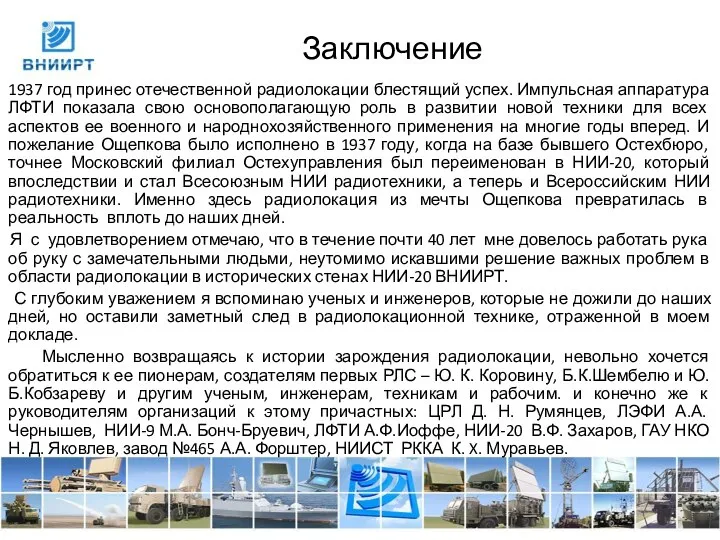 ВНИИРТ

Заключение

1937 год принес отечественной радиолокации блестящий успех. Импульсная аппаратура ЛФТИ показала свою основополагающую роль в развитии новой техники для всех аспектов ее военного и народнохозяйственного применения на многие годы вперед. И пожелание Ощепкова было исполнено в 1937 году, когда на базе бывшего Остехбюро, точнее Московский филиал Остехуправления был переименован в НИИ-20, который впоследствии и стал Всесоюзным НИИ радиотехники, а теперь и Всероссийским НИИ радиотехники. Именно здесь радиолокация из мечты Ощепкова превратилась в реальность вплоть до наших дней.

Я с удовлетворением отмечаю, что в течение почти 40 лет мне довелось работать рука об руку с замечательными людьми, неутомимо искавшими решение важных проблем в области радиолокации в исторических стенах НИИ-20 ВНИИРТ.

С глубоким уважением я вспоминаю ученых и инженеров, которые не дожили до наших дней, но оставили заметный след в радиолокационной технике, отраженной в моем докладе.

Мысленно возвращаясь к истории зарождения радиолокации, невольно хочется обратиться к ее пионерам, создателям первых РЛС – Ю. К. Коровину, Б.К.Шембелю и Ю. Б.Кобзареву и другим ученым, инженерам, техникам и рабочим. и конечно же к руководителям организаций к этому причастных: ЦРЛ Д. Н. Румянцев, ЛЭФИ А.А. Чернышев, НИИ-9 М.А. Бонч-Бруевич, ЛФТИ А.Ф.Иоффе, НИИ-20 В.Ф. Захаров, ГАУ НКО Н. Д. Яковлев, завод №465 А.А. Форштер, НИИСТ РККА К. Х. Муравьев.